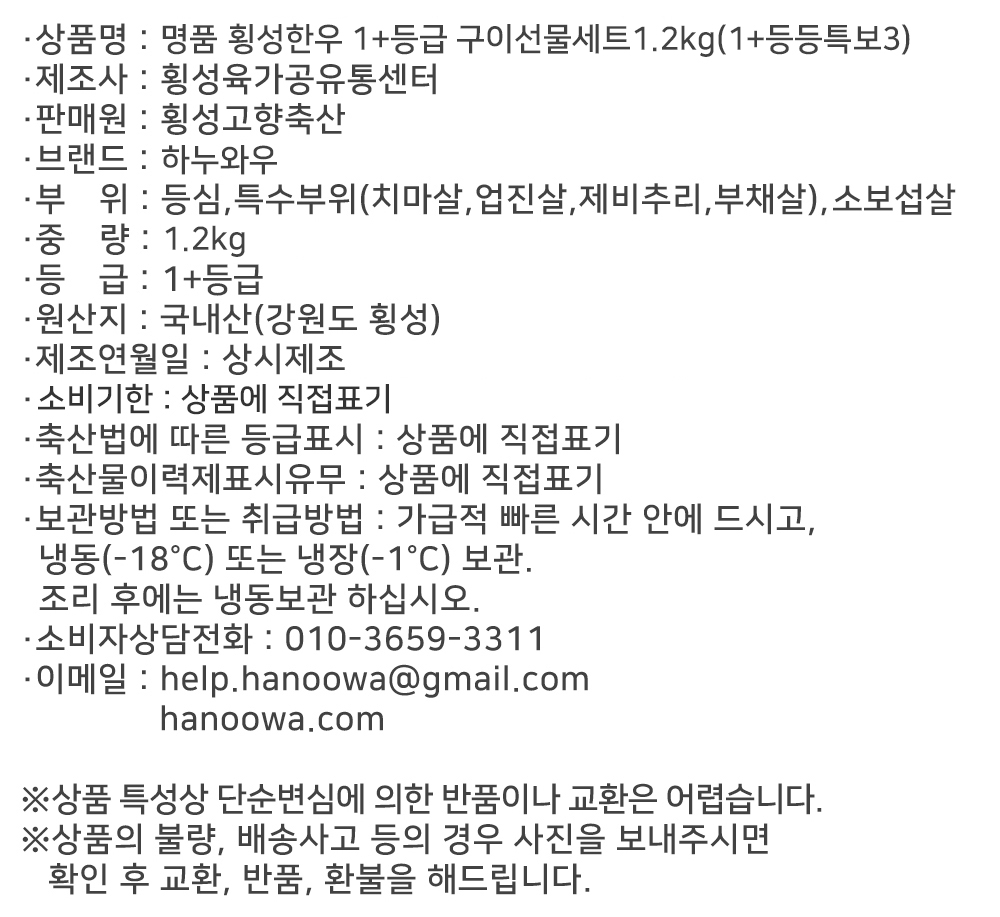 ·상품명 : 명품 횡성한우 1+등급 구이선물세트1.2kg(1+등등특보3)
·제조사 : 횡성육가공유통센터
·판매원 : 횡성고향축산
·브랜드 : 하누와우
·부 위 : 등심,특수부위(치마살,업진살,제비추리,부채살),소보섭살
·중 량 : 1.2kg
·등 급 : 1+등급
·원산지 : 국내산(강원도 횡성)
·제조연월일 : 상시제조
·소비기한 : 상품에 직접표기
·축산법에 따른 등급표시 : 상품에 직접표기
·축산물이력제표시유무 : 상품에 직접표기
·보관방법 또는 취급방법 : 가급적 빠른 시간 안에 드시고,
냉동(-18°C) 또는 냉장(-1°C) 보관.
조리 후에는 냉동보관 하십시오.
·소비자상담전화 : 010-3659-3311
·이메일 : help.hanoowa@gmail.com
hanoowa.com

※상품 특성상 단순변심에 의한 반품이나 교환은 어렵습니다.
※상품의 불량, 배송사고 등의 경우 사진을 보내주시면
확인 후 교환, 반품, 환불을 해드립니다.